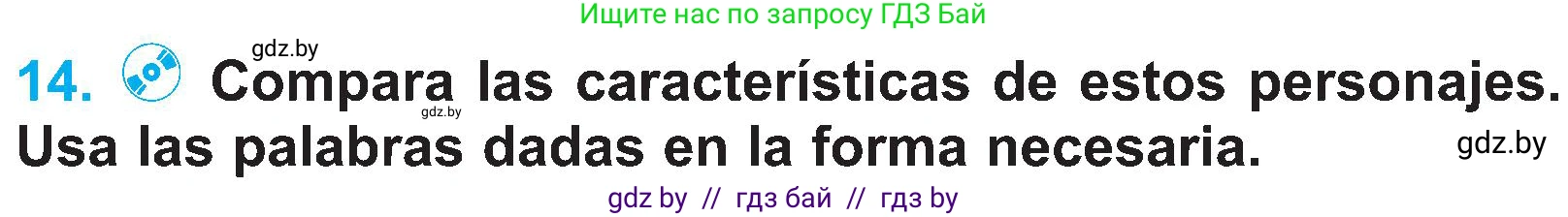 Ищите нас по запросу ГДЗ Бай

gdz.by

14. Compara las características de estos personajes. Usa las palabras dadas en la forma necesaria.

gdz.by

gdz.by

gdz by // гдз бай // гдз by